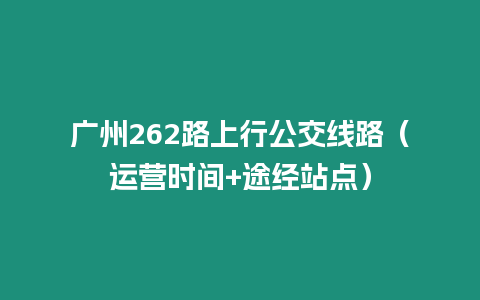 广州262路上行公交线路（运营时间+途经站点）